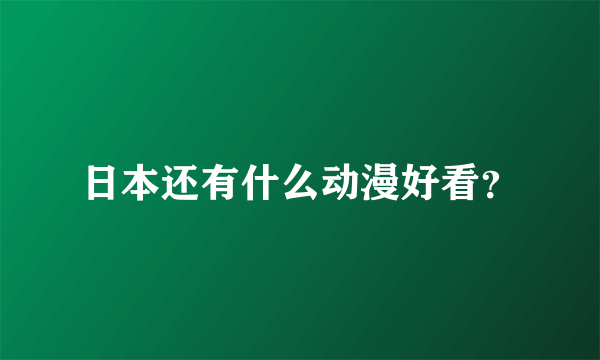 日本还有什么动漫好看?